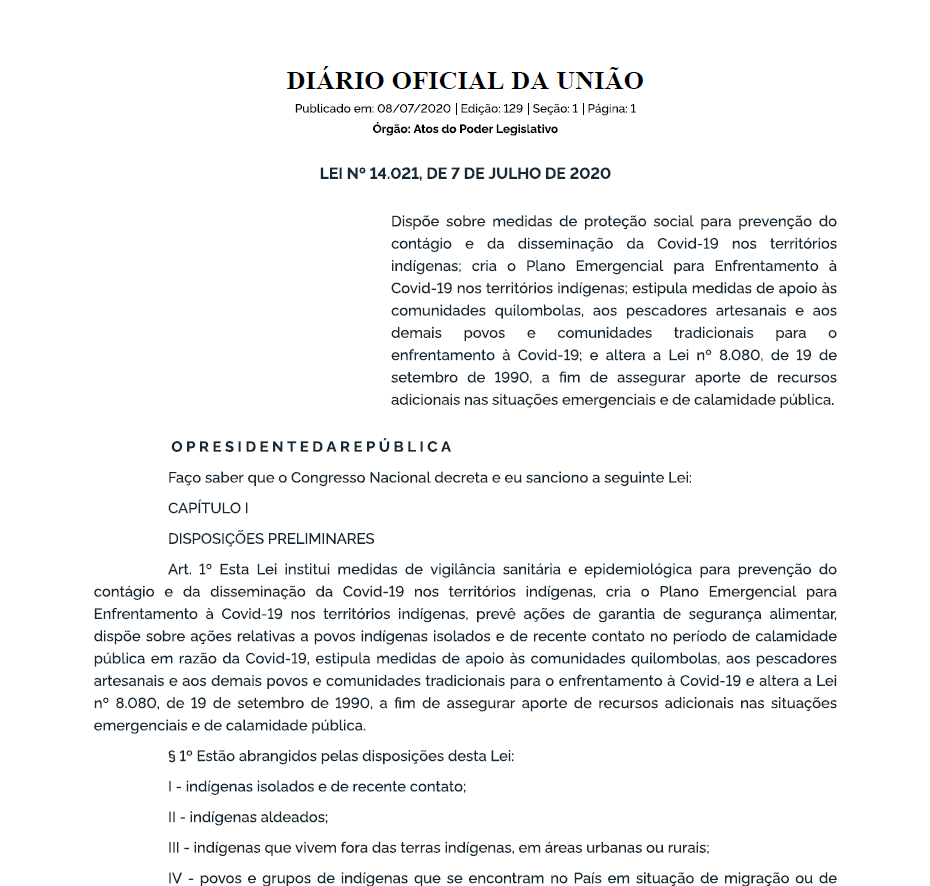 DIÁRIO OFICIAL DA UNIÃO

Publicado em: 08/07/2020 | Edição: 129 | Seção: 1 | Página: 1

Órgão: Atos do Poder Legislativo

LEI Nº 14.021, DE 7 DE JULHO DE 2020

Dispõe sobre medidas de proteção social para prevenção do contágio e da disseminação da Covid-19 nos territórios indígenas; cria o Plano Emergencial para Enfrentamento à Covid-19 nos territórios indígenas; estipula medidas de apoio às comunidades quilombolas, aos pescadores artesanais e aos demais povos e comunidades tradicionais para o enfrentamento à Covid-19; e altera a Lei nº 8.080, de 19 de setembro de 1990, a fim de assegurar aporte de recursos adicionais nas situações emergenciais e de calamidade pública.

O PRESIDENTE DA REPÚBLICA

Faço saber que o Congresso Nacional decreta e eu sanciono a seguinte Lei:

CAPÍTULO I

DISPOSIÇÕES PRELIMINARES

Art. 1º Esta Lei institui medidas de vigilância sanitária e epidemiológica para prevenção do contágio e da disseminação da Covid-19 nos territórios indígenas, cria o Plano Emergencial para Enfrentamento à Covid-19 nos territórios indígenas, prevê ações de garantia de segurança alimentar, dispõe sobre ações relativas a povos indígenas isolados e de recente contato no período de calamidade pública em razão da Covid-19, estipula medidas de apoio às comunidades quilombolas, aos pescadores artesanais e aos demais povos e comunidades tradicionais para o enfrentamento à Covid-19 e altera a Lei nº 8.080, de 19 de setembro de 1990, a fim de assegurar aporte de recursos adicionais nas situações emergenciais e de calamidade pública.

§ 1º Estão abrangidos pelas disposições desta Lei:

I - indígenas isolados e de recente contato;

II - indígenas aldeados;

III - indígenas que vivem fora das terras indígenas, em áreas urbanas ou rurais;

IV - povos e grupos de indígenas que se encontram no País em situação de migração ou de